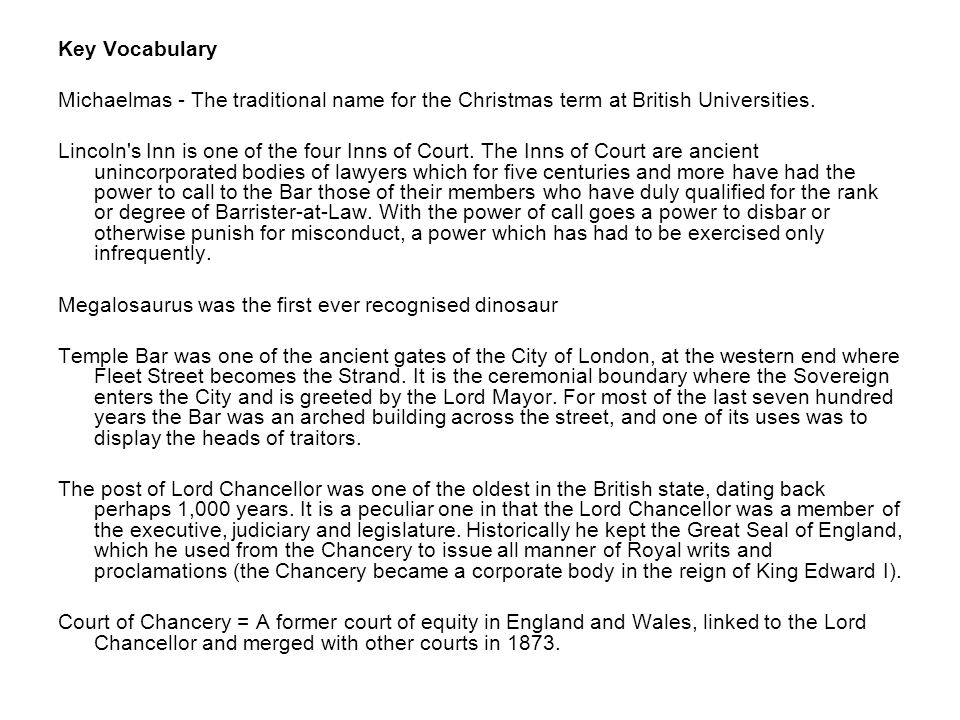 Key Vocabulary

Michaelmas - The traditional name for the Christmas term at British Universities.

Lincoln's Inn is one of the four Inns of Court. The Inns of Court are ancient unincorporated bodies of lawyers which for five centuries and more have had the power to call to the Bar those of their members who have duly qualified for the rank or degree of Barrister-at-Law. With the power of call goes a power to disbar or otherwise punish for misconduct, a power which has had to be exercised only infrequently.

Megalosaurus was the first ever recognised dinosaur

Temple Bar was one of the ancient gates of the City of London, at the western end where Fleet Street becomes the Strand. It is the ceremonial boundary where the Sovereign enters the City and is greeted by the Lord Mayor. For most of the last seven hundred years the Bar was an arched building across the street, and one of its uses was to display the heads of traitors.

The post of Lord Chancellor was one of the oldest in the British state, dating back perhaps 1,000 years. It is a peculiar one in that the Lord Chancellor was a member of the executive, judiciary and legislature. Historically he kept the Great Seal of England, which he used from the Chancery to issue all manner of Royal writs and proclamations (the Chancery became a corporate body in the reign of King Edward I).

Court of Chancery = A former court of equity in England and Wales, linked to the Lord Chancellor and merged with other courts in 1873.